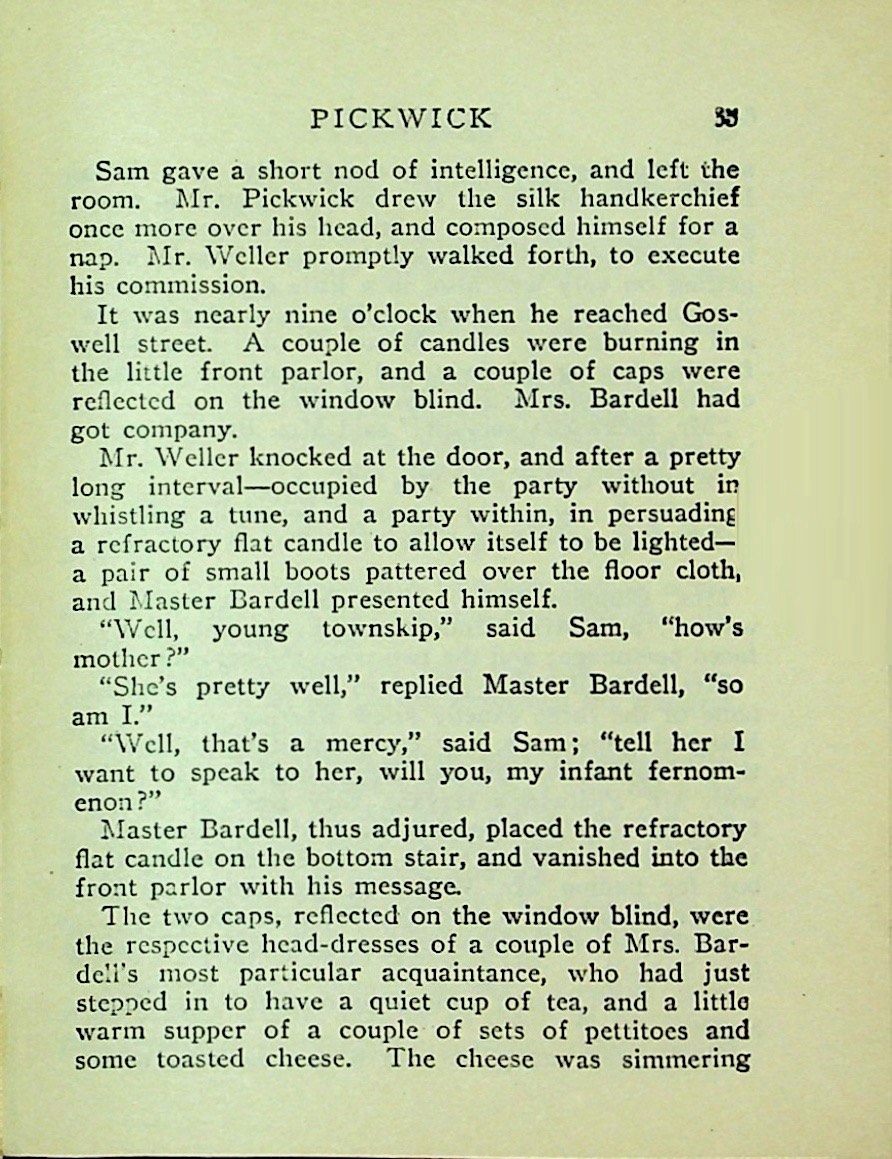 PICKWICK 33

Sam gave a short nod of intelligence, and left the room. Mr. Pickwick drew the silk handkerchief once more over his head, and composed himself for a nap. Mr. Weller promptly walked forth, to execute his commission.

It was nearly nine o'clock when he reached Goswell street. A couple of candles were burning in the little front parlor, and a couple of caps were reflected on the window blind. Mrs. Bardell had got company.

Mr. Weller knocked at the door, and after a pretty long interval—occupied by the party without in whistling a tune, and a party within, in persuading a refractory flat candle to allow itself to be lighted—a pair of small boots pattered over the floor cloth, and Master Bardell presented himself.

"Well, young townskip," said Sam, "how's mother?"

"She's pretty well," replied Master Bardell, "so am I."

"Well, that's a mercy," said Sam; "tell her I want to speak to her, will you, my infant fernomenon?"

Master Bardell, thus adjured, placed the refractory flat candle on the bottom stair, and vanished into the front parlor with his message.

The two caps, reflected on the window blind, were the respective head-dresses of a couple of Mrs. Bardell's most particular acquaintance, who had just stepped in to have a quiet cup of tea, and a little warm supper of a couple of sets of pettitoes and some toasted cheese. The cheese was simmering